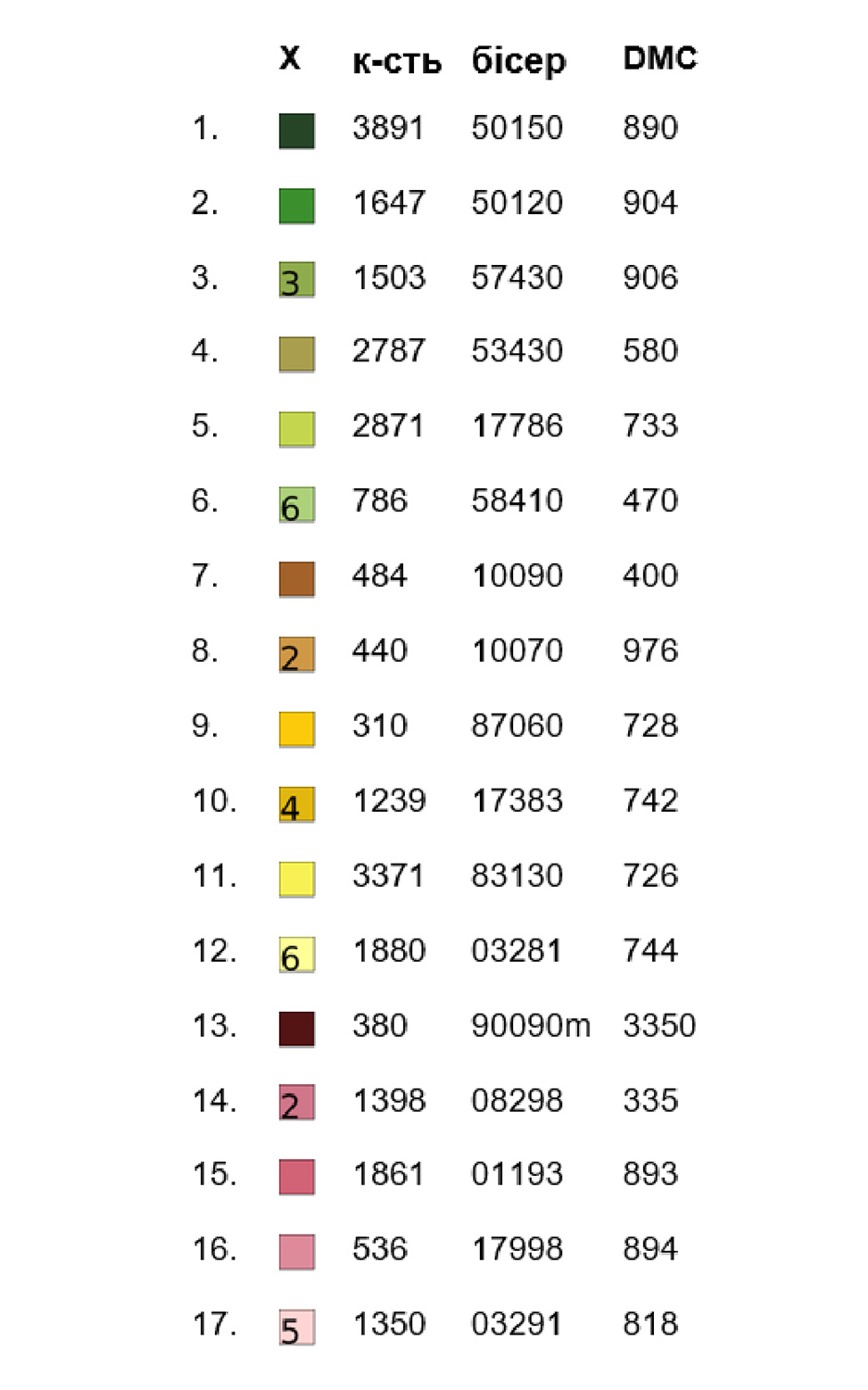 |  | X | к-сть | бісер | DMC |
|---|---|---|---|---|
| 1. |  | 3891 | 50150 | 890 |
| 2. |  | 1647 | 50120 | 904 |
| 3. | 3 | 1503 | 57430 | 906 |
| 4. |  | 2787 | 53430 | 580 |
| 5. |  | 2871 | 17786 | 733 |
| 6. | 6 | 786 | 58410 | 470 |
| 7. |  | 484 | 10090 | 400 |
| 8. | 2 | 440 | 10070 | 976 |
| 9. |  | 310 | 87060 | 728 |
| 10. | 4 | 1239 | 17383 | 742 |
| 11. |  | 3371 | 83130 | 726 |
| 12. | 6 | 1880 | 03281 | 744 |
| 13. |  | 380 | 90090m | 3350 |
| 14. | 2 | 1398 | 08298 | 335 |
| 15. |  | 1861 | 01193 | 893 |
| 16. |  | 536 | 17998 | 894 |
| 17. | 5 | 1350 | 03291 | 818 |